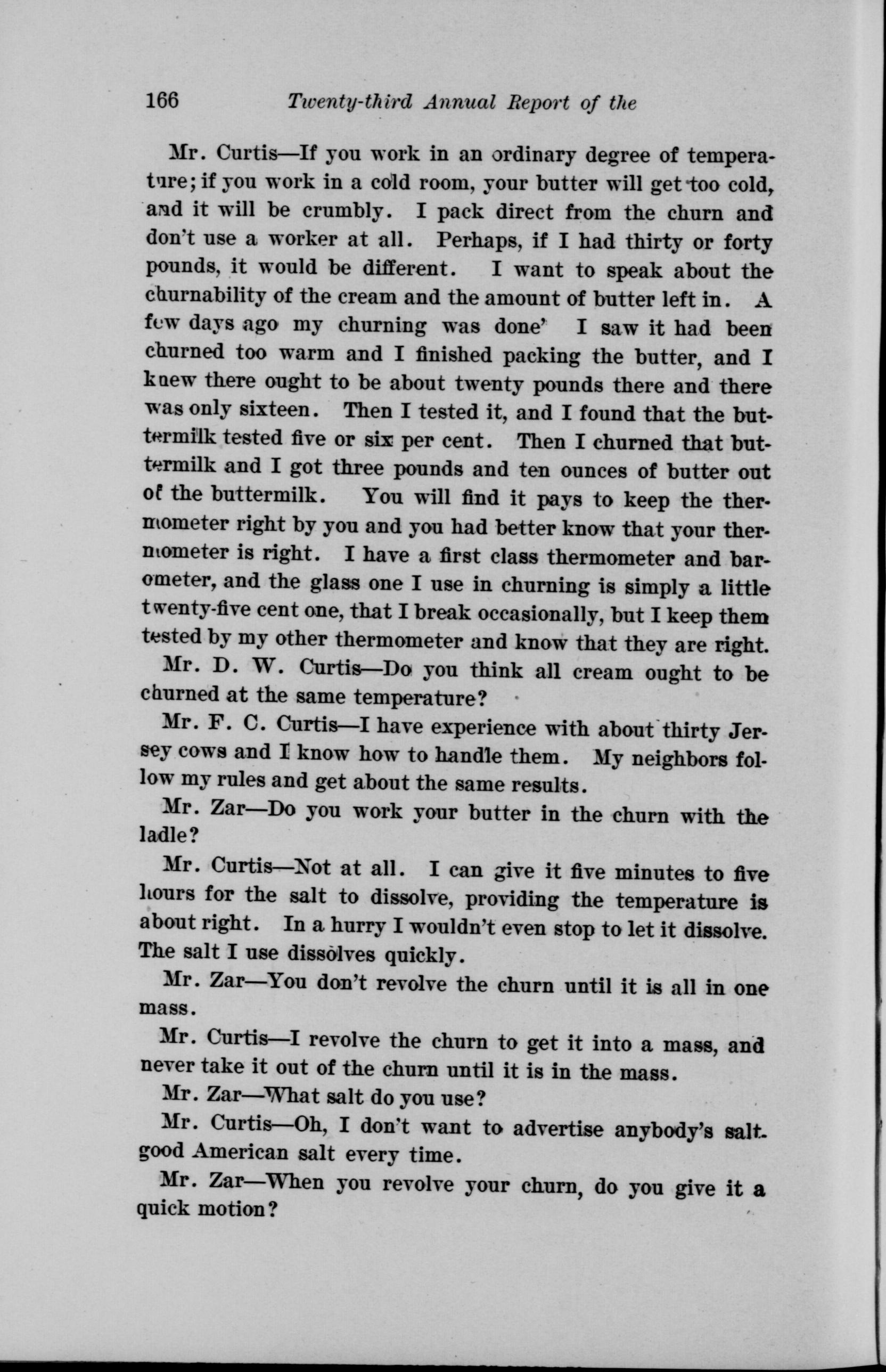 166 Twenty-third Annual Report of the

Mr. Curtis—If you work in an ordinary degree of temperature; if you work in a cold room, your butter will get too cold, and it will be crumbly. I pack direct from the churn and don't use a worker at all. Perhaps, if I had thirty or forty pounds, it would be different. I want to speak about the churnability of the cream and the amount of butter left in. A few days ago my churning was done' I saw it had been churned too warm and I finished packing the butter, and I knew there ought to be about twenty pounds there and there was only sixteen. Then I tested it, and I found that the buttermilk tested five or six per cent. Then I churned that buttermilk and I got three pounds and ten ounces of butter out of the buttermilk. You will find it pays to keep the thermometer right by you and you had better know that your thermometer is right. I have a first class thermometer and barometer, and the glass one I use in churning is simply a little twenty-five cent one, that I break occasionally, but I keep them tested by my other thermometer and know that they are right.

Mr. D. W. Curtis—Do you think all cream ought to be churned at the same temperature?

Mr. F. C. Curtis—I have experience with about thirty Jersey cows and I know how to handle them. My neighbors follow my rules and get about the same results.

Mr. Zar—Do you work your butter in the churn with the ladle?

Mr. Curtis—Not at all. I can give it five minutes to five hours for the salt to dissolve, providing the temperature is about right. In a hurry I wouldn't even stop to let it dissolve. The salt I use dissolves quickly.

Mr. Zar—You don't revolve the churn until it is all in one mass.

Mr. Curtis—I revolve the churn to get it into a mass, and never take it out of the churn until it is in the mass.

Mr. Zar—What salt do you use?

Mr. Curtis—Oh, I don't want to advertise anybody's salt. good American salt every time.

Mr. Zar—When you revolve your churn, do you give it a quick motion?